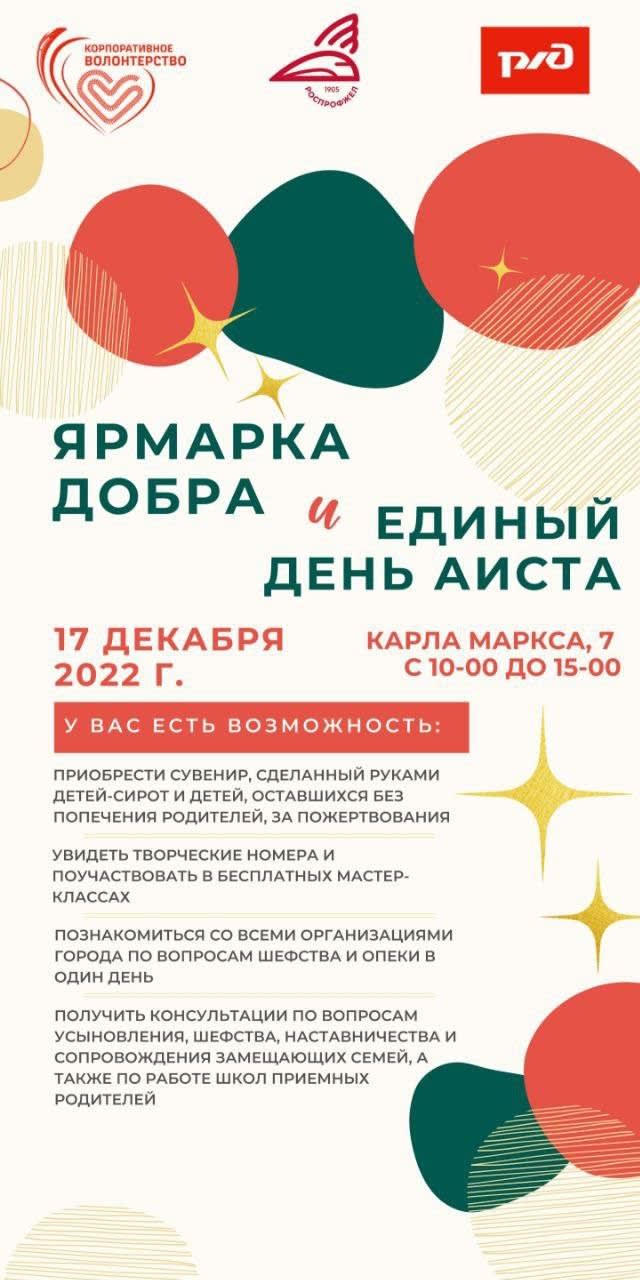 КОРПОРАТИВНОЕ ВОЛОНТЕРСТВО

1905
РОСПРОФЖЕЛ

РЖД

ЯРМАРКА ДОБРА и ЕДИНЫЙ ДЕНЬ АИСТА

17 ДЕКАБРЯ 2022 Г.

КАРЛА МАРКСА, 7
С 10-00 ДО 15-00

У ВАС ЕСТЬ ВОЗМОЖНОСТЬ:

ПРИОБРЕСТИ СУВЕНИР, СДЕЛАННЫЙ РУКАМИ ДЕТЕЙ-СИРОТ И ДЕТЕЙ, ОСТАВШИХСЯ БЕЗ ПОПЕЧЕНИЯ РОДИТЕЛЕЙ, ЗА ПОЖЕРТВОВАНИЯ

УВИДЕТЬ ТВОРЧЕСКИЕ НОМЕРА И ПОУЧАСТВОВАТЬ В БЕСПЛАТНЫХ МАСТЕР-КЛАССАХ

ПОЗНАКОМИТЬСЯ СО ВСЕМИ ОРГАНИЗАЦИЯМИ ГОРОДА ПО ВОПРОСАМ ШЕФСТВА И ОПЕКИ В ОДИН ДЕНЬ

ПОЛУЧИТЬ КОНСУЛЬТАЦИИ ПО ВОПРОСАМ УСЫНОВЛЕНИЯ, ШЕФСТВА, НАСТАВНИЧЕСТВА И СОПРОВОЖДЕНИЯ ЗАМЕЩАЮЩИХ СЕМЕЙ, А ТАКЖЕ ПО РАБОТЕ ШКОЛ ПРИЕМНЫХ РОДИТЕЛЕЙ